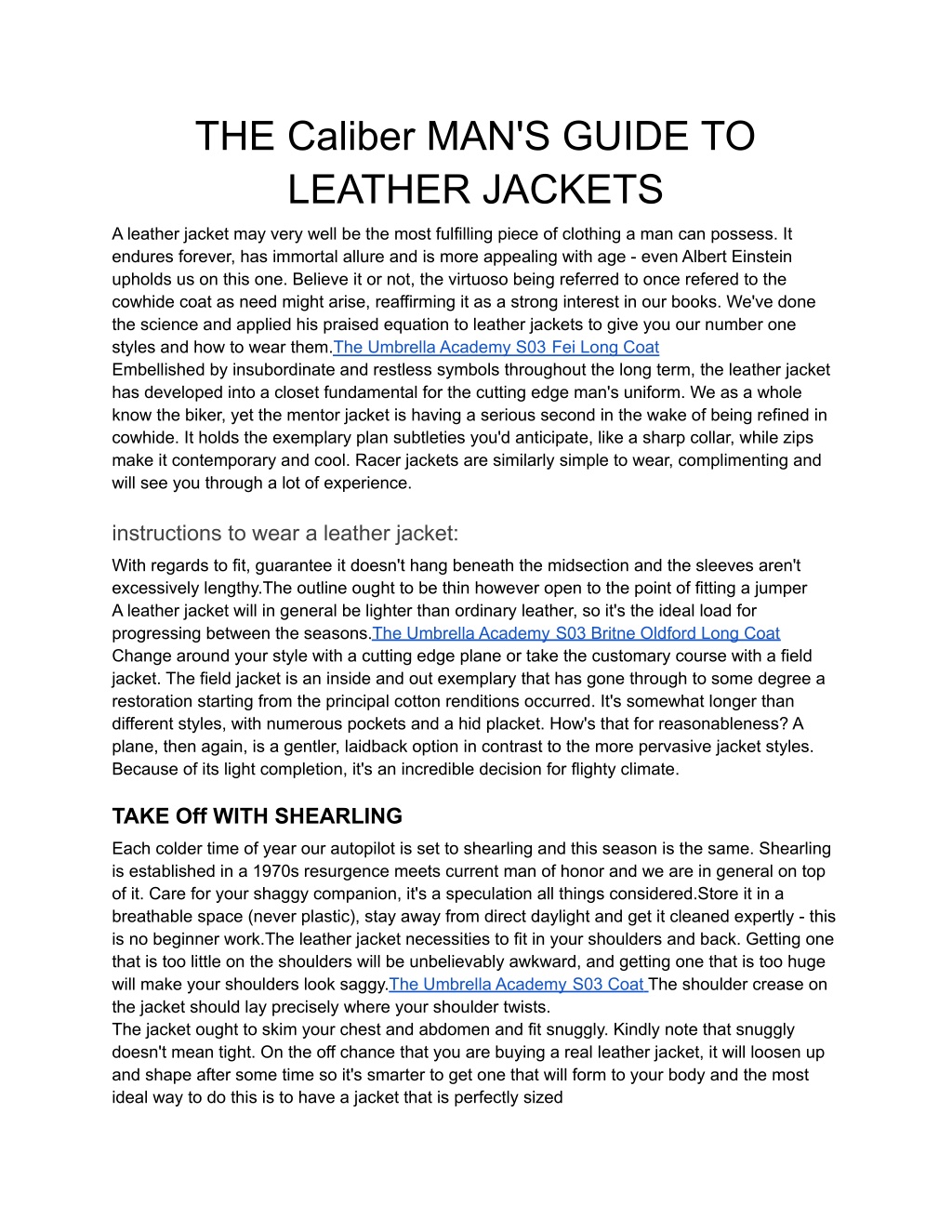 THE Caliber MAN'S GUIDE TO LEATHER JACKETS

A leather jacket may very well be the most fulfilling piece of clothing a man can possess. It endures forever, has immortal allure and is more appealing with age - even Albert Einstein upholds us on this one. Believe it or not, the virtuoso being referred to once refered to the cowhide coat as need might arise, reaffirming it as a strong interest in our books. We've done the science and applied his praised equation to leather jackets to give you our number one styles and how to wear them.The Umbrella Academy S03 Fei Long Coat
Embellished by insubordinate and restless symbols throughout the long term, the leather jacket has developed into a closet fundamental for the cutting edge man's uniform. We as a whole know the biker, yet the mentor jacket is having a serious second in the wake of being refined in cowhide. It holds the exemplary plan subtleties you'd anticipate, like a sharp collar, while zips make it contemporary and cool. Racer jackets are similarly simple to wear, complimenting and will see you through a lot of experience.

instructions to wear a leather jacket:

With regards to fit, guarantee it doesn't hang beneath the midsection and the sleeves aren't excessively lengthy.The outline ought to be thin however open to the point of fitting a jumper
A leather jacket will in general be lighter than ordinary leather, so it's the ideal load for progressing between the seasons.The Umbrella Academy S03 Britne Oldford Long Coat
Change around your style with a cutting edge plane or take the customary course with a field jacket. The field jacket is an inside and out exemplary that has gone through to some degree a restoration starting from the principal cotton renditions occurred. It's somewhat longer than different styles, with numerous pockets and a hid placket. How's that for reasonableness? A plane, then again, is a gentler, laidback option in contrast to the more pervasive jacket styles. Because of its light completion, it's an incredible decision for flighty climate.

TAKE Off WITH SHEARLING

Each colder time of year our autopilot is set to shearling and this season is the same. Shearling is established in a 1970s resurgence meets current man of honor and we are in general on top of it. Care for your shaggy companion, it's a speculation all things considered.Store it in a breathable space (never plastic), stay away from direct daylight and get it cleaned expertly - this is no beginner work.The leather jacket necessities to fit in your shoulders and back. Getting one that is too little on the shoulders will be unbelievably awkward, and getting one that is too huge will make your shoulders look saggy.The Umbrella Academy S03 Coat The shoulder crease on the jacket should lay precisely where your shoulder twists.
The jacket ought to skim your chest and abdomen and fit snuggly. Kindly note that snuggly doesn't mean tight. On the off chance that you are buying a real leather jacket, it will loosen up and shape after some time so it's smarter to get one that will form to your body and the most ideal way to do this is to have a jacket that is perfectly sized